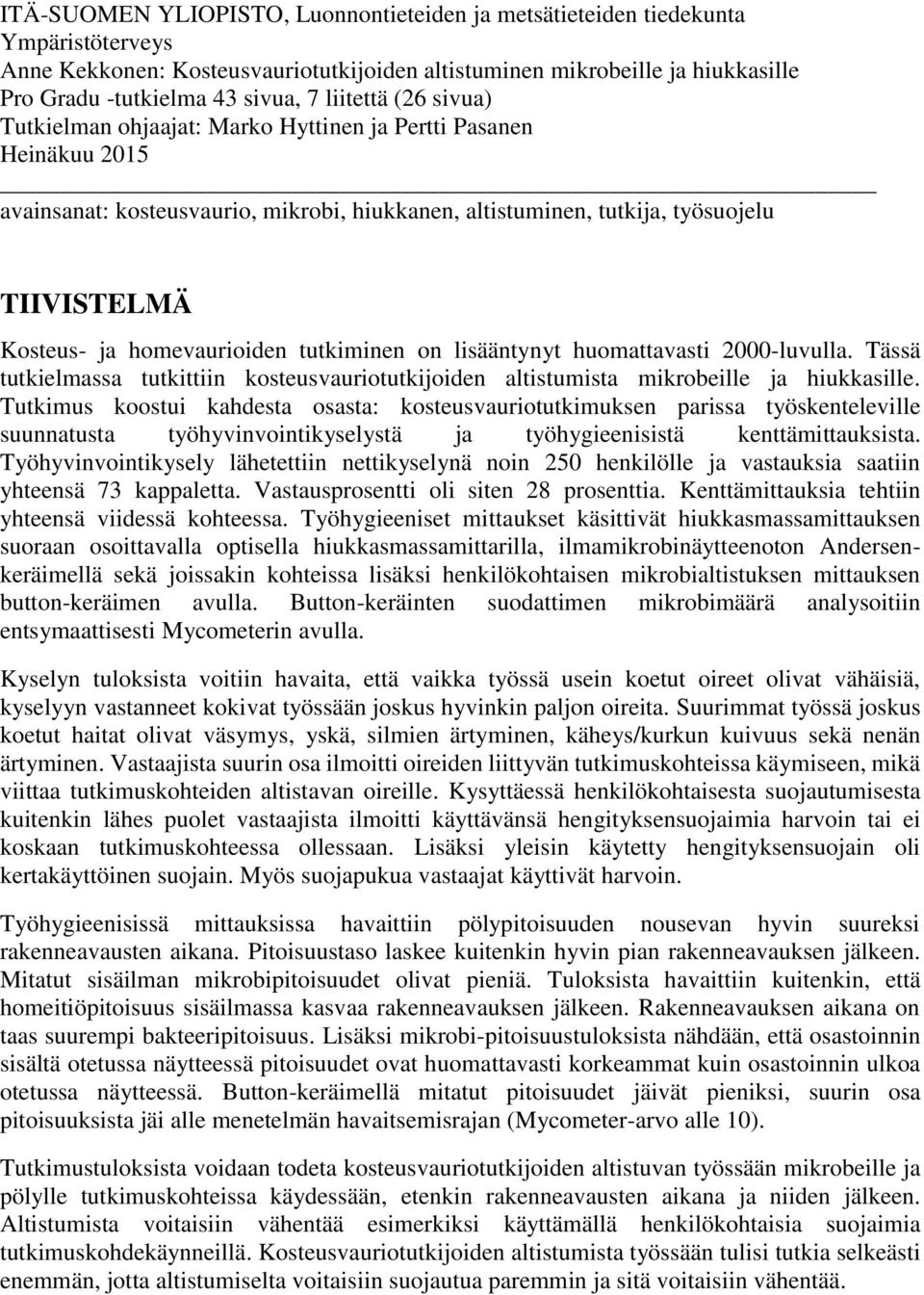 ITÄ-SUOMEN YLIOPISTO, Luonnontieteiden ja metsätieteiden tiedekunta
Ympäristöterveys
Anne Kekkonen: Kosteusvauriotutkijoiden altistuminen mikrobeille ja hiukkasille
Pro Gradu -tutkielma 43 sivua, 7 liitettä (26 sivua)
Tutkielman ohjaajat: Marko Hyttinen ja Pertti Pasanen
Heinäkuu 2015

avainsanat: kosteusvaurio, mikrobi, hiukkanen, altistuminen, tutkija, työsuojelu

TIIVISTELMÄ

Kosteus- ja homevaurioiden tutkiminen on lisääntynyt huomattavasti 2000-luvulla. Tässä tutkielmassa tutkittiin kosteusvauriotutkijoiden altistumista mikrobeille ja hiukkasille. Tutkimus koostui kahdesta osasta: kosteusvauriotutkimuksen parissa työskenteleville suunnatusta työhyvinvointikyselystä ja työhygieenisistä kenttämittauksista. Työhyvinvointikysely lähetettiin nettikyselynä noin 250 henkilölle ja vastauksia saatiin yhteensä 73 kappaletta. Vastausprosentti oli siten 28 prosenttia. Kenttämittauksia tehtiin yhteensä viidessä kohteessa. Työhygieeniset mittaukset käsittivät hiukkasmassamittauksen suoraan osoittavalla optisella hiukkasmassamittarilla, ilmamikrobinäytteenoton Andersen-keräimellä sekä joissakin kohteissa lisäksi henkilökohtaisen mikrobialtistuksen mittauksen button-keräimen avulla. Button-keräinten suodattimen mikrobimäärä analysoitiin entsymaattisesti Mycometerin avulla.

Kyselyn tuloksista voitiin havaita, että vaikka työssä usein koetut oireet olivat vähäisiä, kyselyyn vastanneet kokivat työssään joskus hyvinkin paljon oireita. Suurimmat työssä joskus koetut haitat olivat väsymys, yskä, silmien ärtyminen, käheys/kurkun kuivuus sekä nenän ärtyminen. Vastaajista suurin osa ilmoitti oireiden liittyvän tutkimuskohteissa käymiseen, mikä viittaa tutkimuskohteiden altistavan oireille. Kysyttäessä henkilökohtaisesta suojautumisesta kuitenkin lähes puolet vastaajista ilmoitti käyttävänsä hengityksensuojaimia harvoin tai ei koskaan tutkimuskohteessa ollessaan. Lisäksi yleisin käytetty hengityksensuojain oli kertakäyttöinen suojain. Myös suojapukua vastaajat käyttivät harvoin.

Työhygieenisissä mittauksissa havaittiin pölypitoisuuden nousevan hyvin suureksi rakenneavausten aikana. Pitoisuustaso laskee kuitenkin hyvin pian rakenneavauksen jälkeen. Mitatut sisäilman mikrobipitoisuudet olivat pieniä. Tuloksista havaittiin kuitenkin, että homeitiöpitoisuus sisäilmassa kasvaa rakenneavauksen jälkeen. Rakenneavauksen aikana on taas suurempi bakteeripitoisuus. Lisäksi mikrobi-pitoisuustuloksista nähdään, että osastoinnin sisältä otetussa näytteessä pitoisuudet ovat huomattavasti korkeammat kuin osastoinnin ulkoa otetussa näytteessä. Button-keräimellä mitatut pitoisuudet jäivät pieniksi, suurin osa pitoisuuksista jäi alle menetelmän havaitsemisrajan (Mycometer-arvo alle 10).

Tutkimustuloksista voidaan todeta kosteusvauriotutkijoiden altistuvan työssään mikrobeille ja pölylle tutkimuskohteissa käydessään, etenkin rakenneavausten aikana ja niiden jälkeen. Altistumista voitaisiin vähentää esimerkiksi käyttämällä henkilökohtaisia suojaimia tutkimuskohdekäynneillä. Kosteusvauriotutkijoiden altistumista työssään tulisi tutkia selkeästi enemmän, jotta altistumiselta voitaisiin suojautua paremmin ja sitä voitaisiin vähentää.